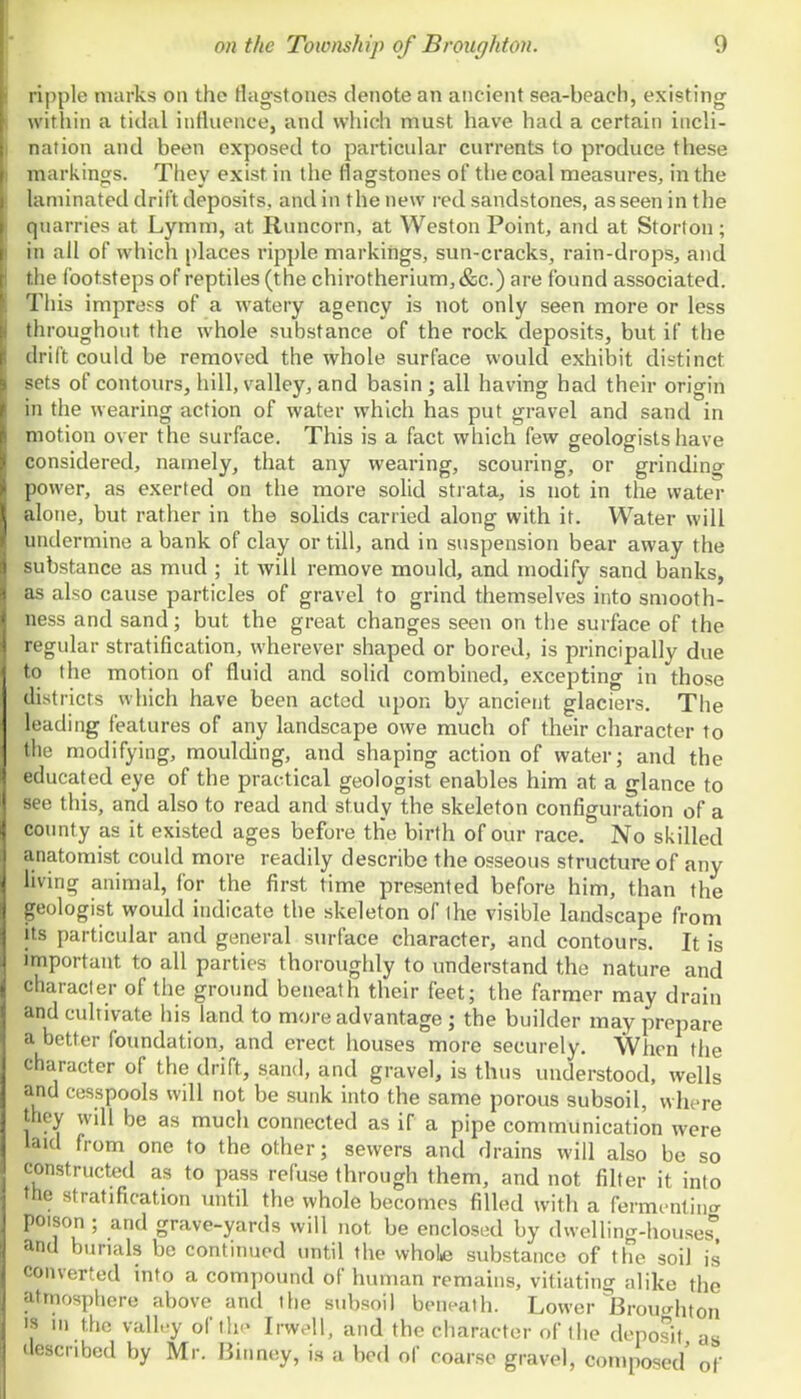 on the Township of Broughton. 9

ripple marks on the flagstones denote an ancient sea-beach, existing within a tidal influence, and which must have had a certain inclination and been exposed to particular currents to produce these markings. They exist in the flagstones of the coal measures, in the laminated drift deposits, and in the new red sandstones, as seen in the quarries at Lymm, at Runcorn, at Weston Point, and at Storton; in all of which places ripple markings, sun-cracks, rain-drops, and the footsteps of reptiles (the chirotherium, &c.) are found associated. This impress of a watery agency is not only seen more or less throughout the whole substance of the rock deposits, but if the drift could be removed the whole surface would exhibit distinct sets of contours, hill, valley, and basin; all having had their origin in the wearing action of water which has put gravel and sand in motion over the surface. This is a fact which few geologists have considered, namely, that any wearing, scouring, or grinding power, as exerted on the more solid strata, is not in the water alone, but rather in the solids carried along with it. Water will undermine a bank of clay or till, and in suspension bear away the substance as mud; it will remove mould, and modify sand banks, as also cause particles of gravel to grind themselves into smoothness and sand; but the great changes seen on the surface of the regular stratification, wherever shaped or bored, is principally due to the motion of fluid and solid combined, excepting in those districts which have been acted upon by ancient glaciers. The leading features of any landscape owe much of their character to the modifying, moulding, and shaping action of water; and the educated eye of the practical geologist enables him at a glance to see this, and also to read and study the skeleton configuration of a county as it existed ages before the birth of our race. No skilled anatomist could more readily describe the osseous structure of any living animal, for the first time presented before him, than the geologist would indicate the skeleton of the visible landscape from its particular and general surface character, and contours. It is important to all parties thoroughly to understand the nature and character of the ground beneath their feet; the farmer may drain and cultivate his land to more advantage; the builder may prepare a better foundation, and erect houses more securely. When the character of the drift, sand, and gravel, is thus understood, wells and cesspools will not be sunk into the same porous subsoil, where they will be as much connected as if a pipe communication were laid from one to the other; sewers and drains will also be so constructed as to pass refuse through them, and not filter it into the stratification until the whole becomes filled with a fermenting poison; and grave-yards will not be enclosed by dwelling-houses, and burials be continued until the whole substance of the soil is converted into a compound of human remains, vitiating alike the atmosphere above and the subsoil beneath. Lower Broughton is in the valley of the Irwell, and the character of the deposit, as described by Mr. Binney, is a bed of coarse gravel, composed of